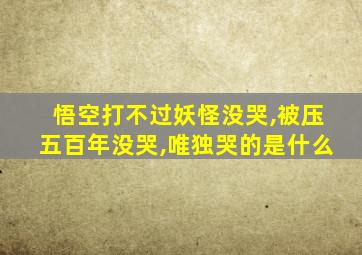 悟空打不过妖怪没哭,被压五百年没哭,唯独哭的是什么